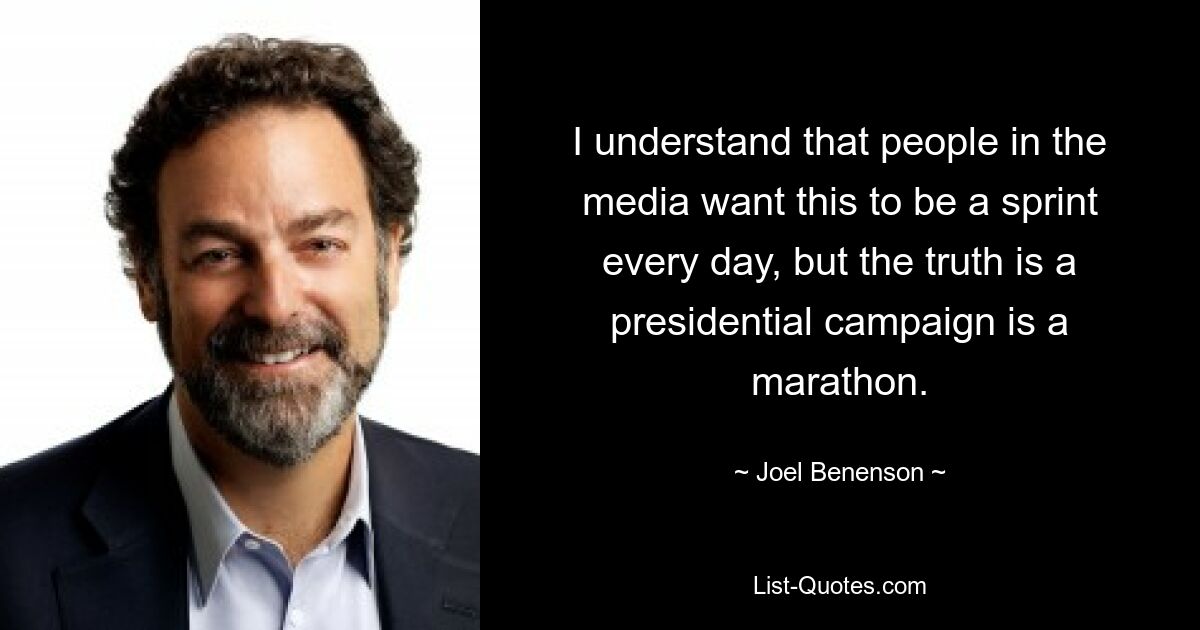 I understand that people in the media want this to be a sprint every day, but the truth is a presidential campaign is a marathon.

~ Joel Benenson ~

List-Quotes.com